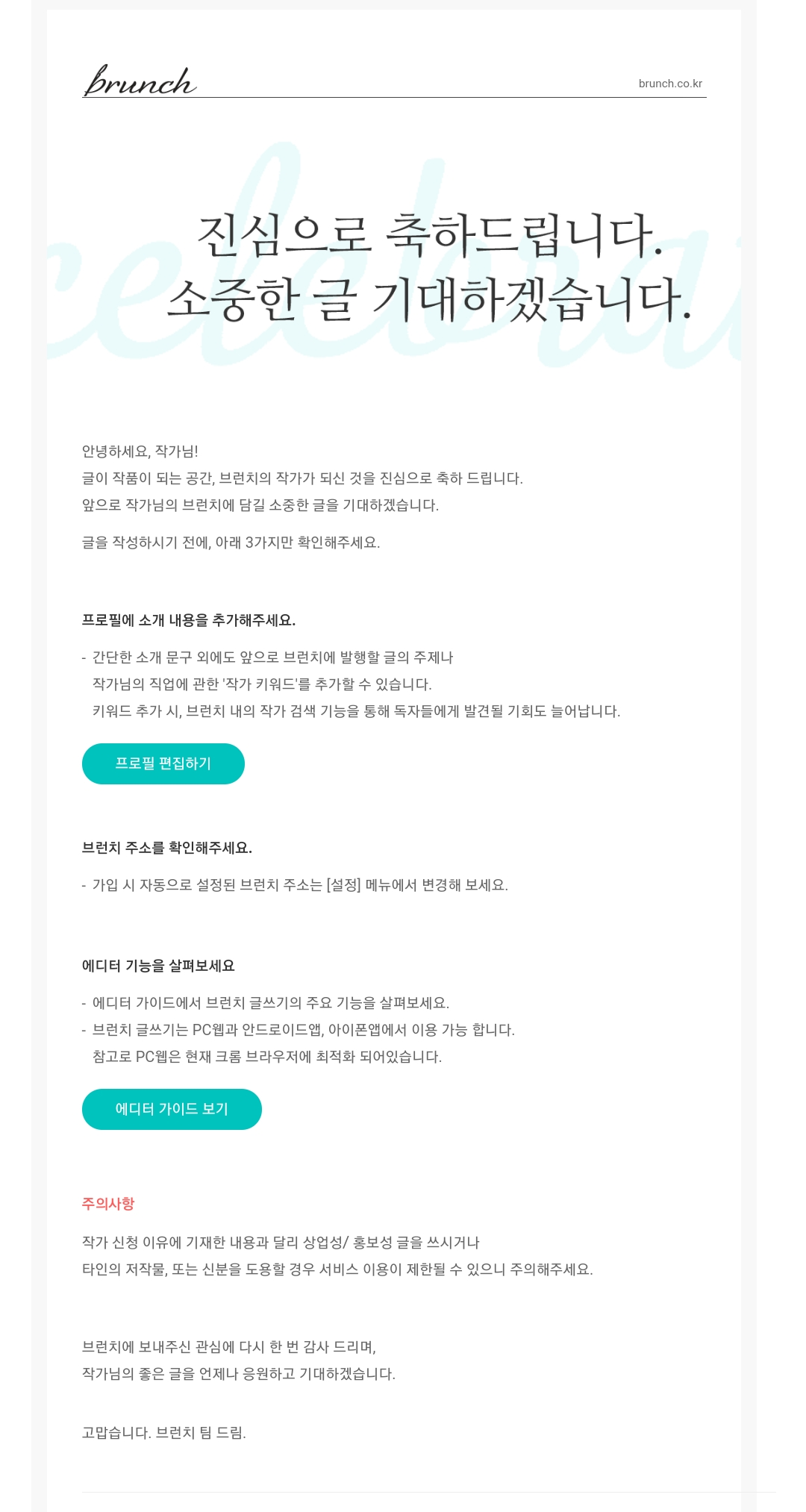 brunch

brunch.co.kr

진심으로 축하드립니다.
소중한 글 기대하겠습니다.

안녕하세요, 작가님!
글이 작품이 되는 공간, 브런치의 작가가 되신 것을 진심으로 축하 드립니다.
앞으로 작가님의 브런치에 담길 소중한 글을 기대하겠습니다.

글을 작성하시기 전에, 아래 3가지만 확인해주세요.

프로필에 소개 내용을 추가해주세요.

- 간단한 소개 문구 외에도 앞으로 브런치에 발행할 글의 주제나 작가님의 직업에 관한 '작가 키워드'를 추가할 수 있습니다. 키워드 추가 시, 브런치 내의 작가 검색 기능을 통해 독자들에게 발견될 기회도 늘어납니다.

프로필 편집하기

브런치 주소를 확인해주세요.

- 가입 시 자동으로 설정된 브런치 주소는 [설정] 메뉴에서 변경해 보세요.

에디터 기능을 살펴보세요

- 에디터 가이드에서 브런치 글쓰기의 주요 기능을 살펴보세요.
- 브런치 글쓰기는 PC웹과 안드로이드앱, 아이폰앱에서 이용 가능 합니다. 참고로 PC웹은 현재 크롬 브라우저에 최적화 되어있습니다.

에디터 가이드 보기

주의사항

작가 신청 이유에 기재한 내용과 달리 상업성/ 홍보성 글을 쓰시거나
타인의 저작물, 또는 신분을 도용할 경우 서비스 이용이 제한될 수 있으니 주의해주세요.

브런치에 보내주신 관심에 다시 한 번 감사 드리며,
작가님의 좋은 글을 언제나 응원하고 기대하겠습니다.

고맙습니다. 브런치 팀 드림.